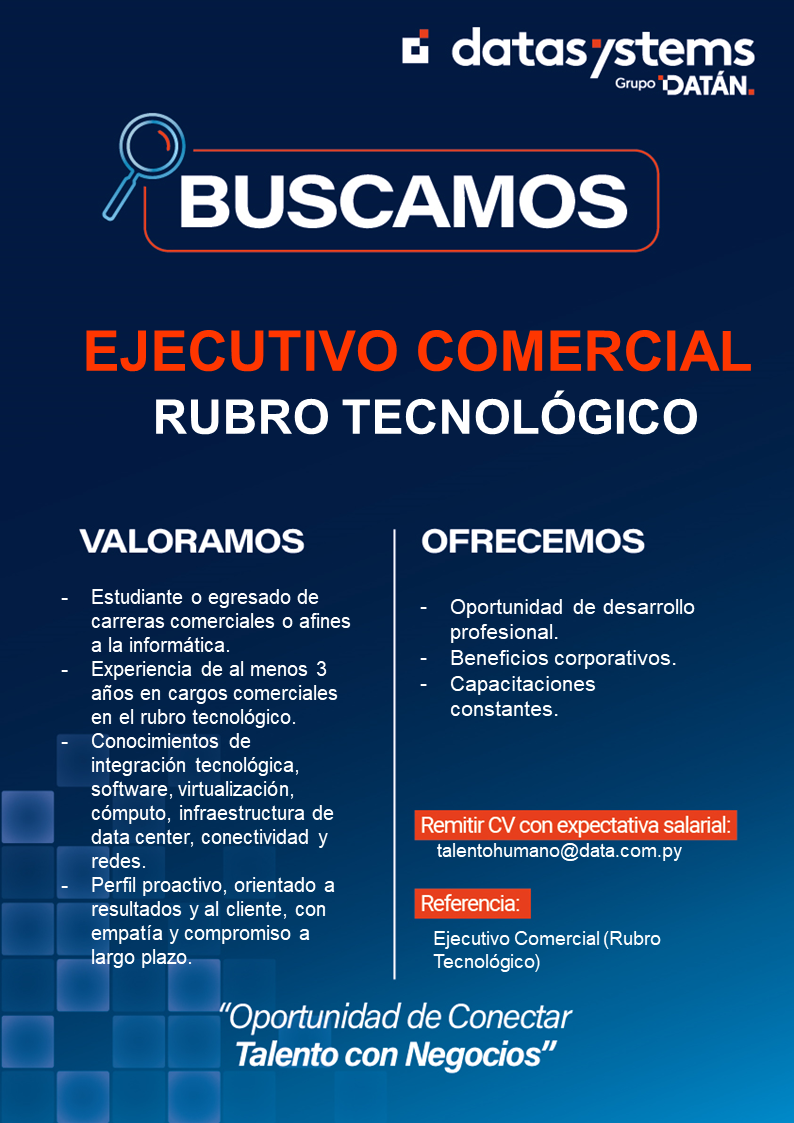 datasystems
Grupo DATÁN.

BUSCAMOS

EJECUTIVO COMERCIAL
RUBRO TECNOLÓGICO

VALORAMOS

- Estudiante o egresado de carreras comerciales o afines a la informática.
- Experiencia de al menos 3 años en cargos comerciales en el rubro tecnológico.
- Conocimientos de integración tecnológica, software, virtualización, cómputo, infraestructura de data center, conectividad y redes.
- Perfil proactivo, orientado a resultados y al cliente, con empatía y compromiso a largo plazo.

OFRECEMOS

- Oportunidad de desarrollo profesional.
- Beneficios corporativos.
- Capacitaciones constantes.

Remitir CV con expectativa salarial:
talentohumano@data.com.py

Referencia:
Ejecutivo Comercial (Rubro Tecnológico)

"Oportunidad de Conectar
Talento con Negocios"